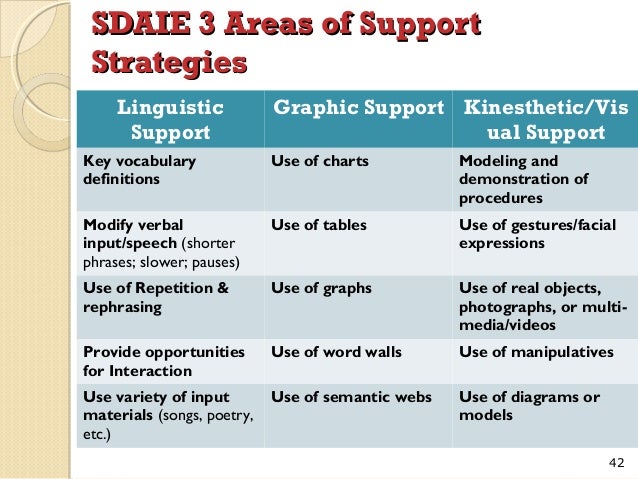 SDAIE 3 Areas of Support Strategies

| Linguistic Support | Graphic Support | Kinesthetic/Visual Support |
|---|---|---|
| Key vocabulary definitions | Use of charts | Modeling and demonstration of procedures |
| Modify verbal input/speech (shorter phrases; slower; pauses) | Use of tables | Use of gestures/facial expressions |
| Use of Repetition & rephrasing | Use of graphs | Use of real objects, photographs, or multi-media/videos |
| Provide opportunities for Interaction | Use of word walls | Use of manipulatives |
| Use variety of input materials (songs, poetry, etc.) | Use of semantic webs | Use of diagrams or models |

42